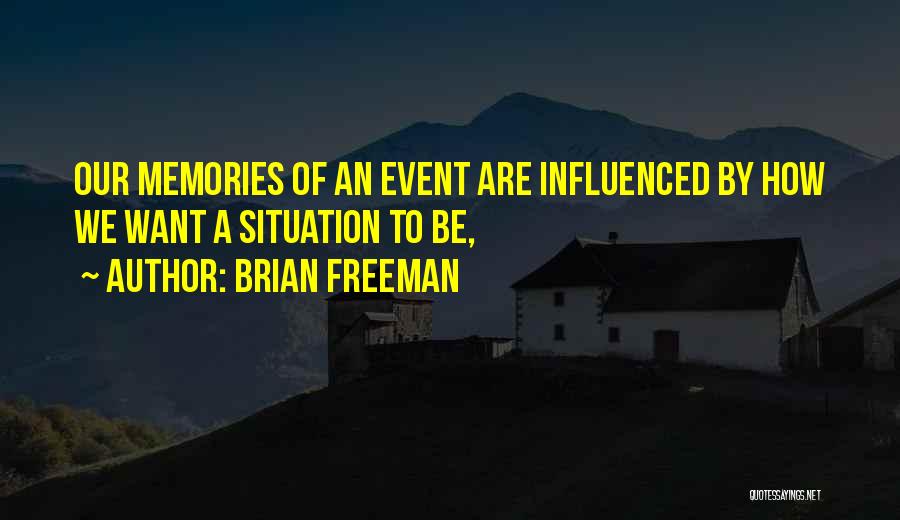 OUR MEMORIES OF AN EVENT ARE INFLUENCED BY HOW WE WANT A SITUATION TO BE,

~ AUTHOR: BRIAN FREEMAN

QUOTESSAYINGS.NET